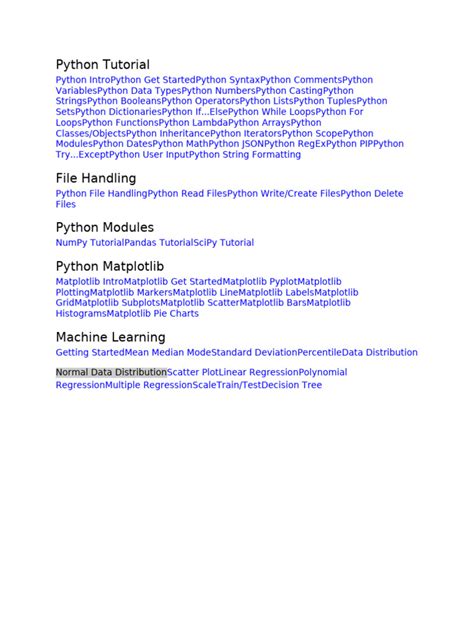 Python Tutorial

Python IntroPython Get StartedPython SyntaxPython CommentsPython VariablesPython Data TypesPython NumbersPython CastingPython StringsPython BooleansPython OperatorsPython ListsPython TuplesPython SetsPython DictionariesPython If...ElsePython While LoopsPython For LoopsPython FunctionsPython LambdaPython ArraysPython Classes/ObjectsPython InheritancePython IteratorsPython ScopePython ModulesPython DatesPython MathPython JSONPython RegExPython PIPPython Try...ExceptPython User InputPython String Formatting

File Handling

Python File HandlingPython Read FilesPython Write/Create FilesPython Delete Files

Python Modules

NumPy TutorialPandas TutorialSciPy Tutorial

Python Matplotlib

Matplotlib IntroMatplotlib Get StartedMatplotlib PyplotMatplotlib PlottingMatplotlib MarkersMatplotlib LineMatplotlib LabelsMatplotlib GridMatplotlib SubplotsMatplotlib ScatterMatplotlib BarsMatplotlib HistogramsMatplotlib Pie Charts

Machine Learning

Getting StartedMean Median ModeStandard DeviationPercentileData Distribution

Normal Data DistributionScatter PlotLinear RegressionPolynomial RegressionMultiple RegressionScaleTrain/TestDecision Tree